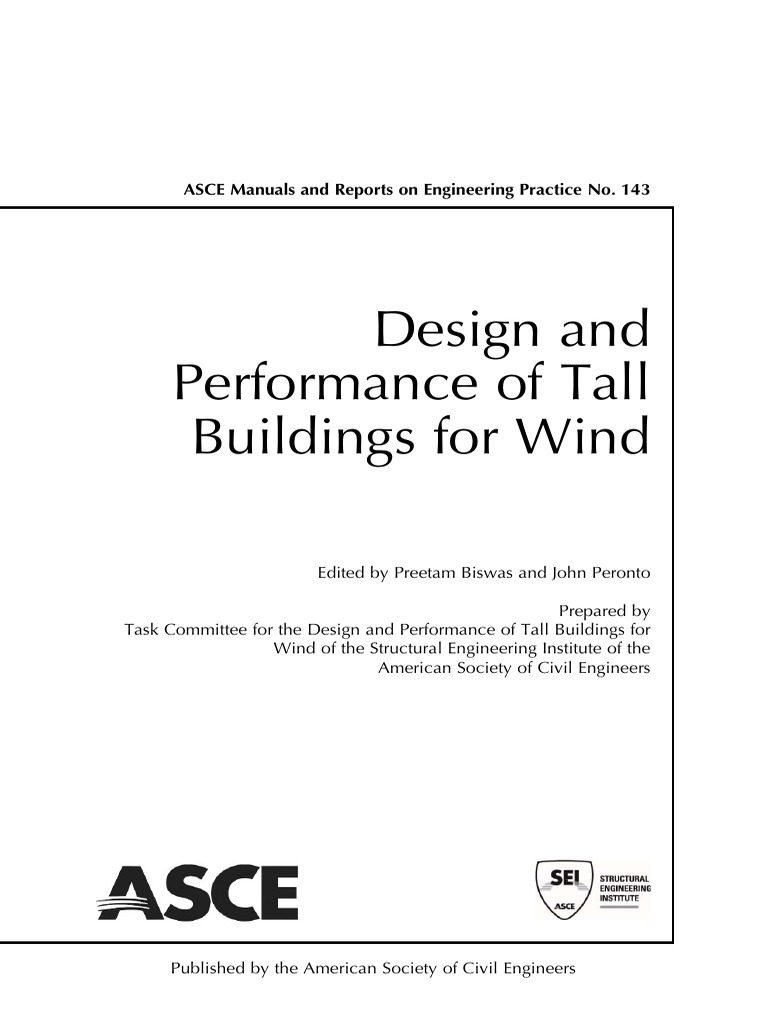 ASCE Manuals and Reports on Engineering Practice No. 143

Design and Performance of Tall Buildings for Wind

Edited by Preetam Biswas and John Peronto

Prepared by
Task Committee for the Design and Performance of Tall Buildings for Wind of the Structural Engineering Institute of the American Society of Civil Engineers

ASCE

SEI
ASCE
STRUCTURAL ENGINEERING INSTITUTE

Published by the American Society of Civil Engineers